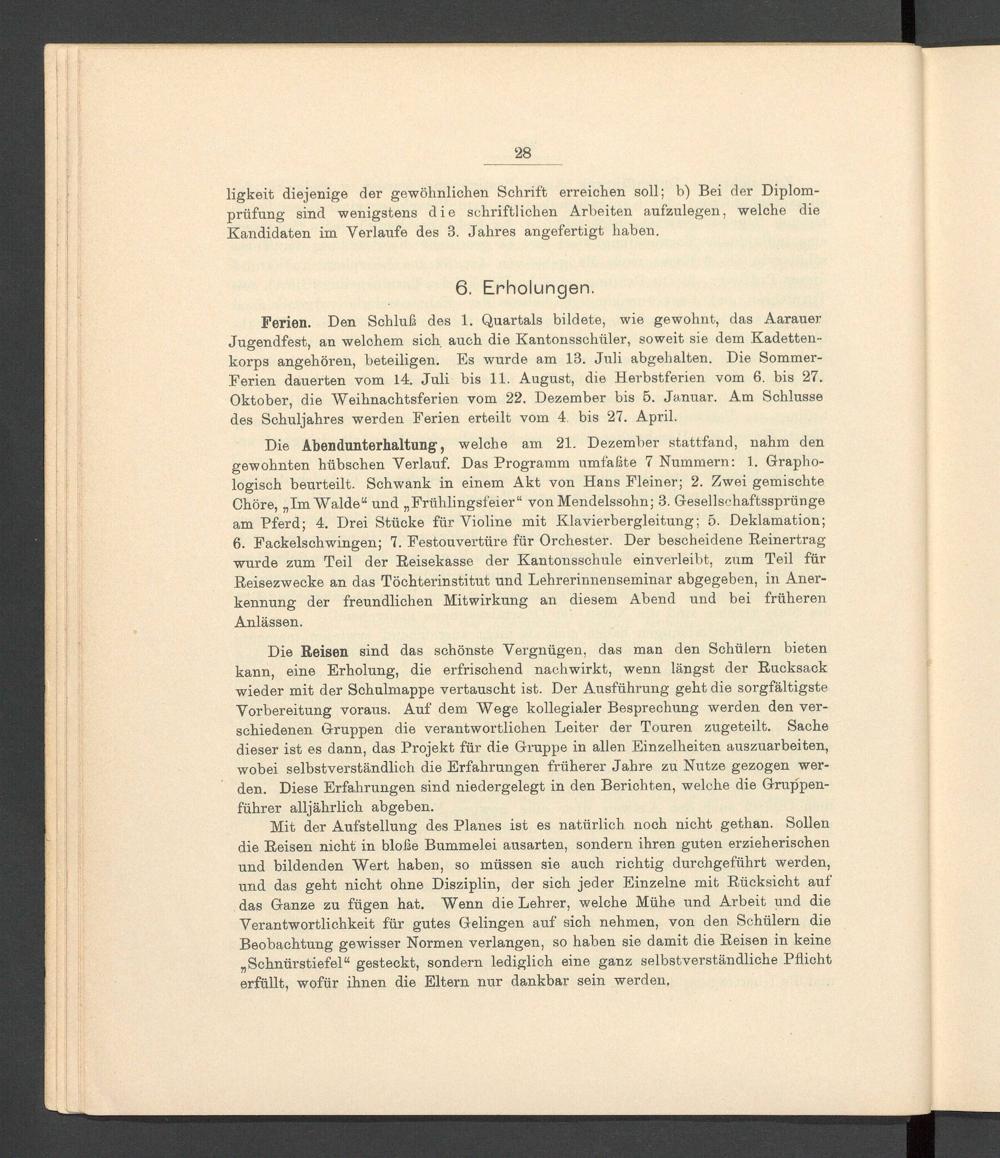 28

ligkeit diejenige der gewöhnlichen Schrift erreichen soll; b) Bei der Diplomprüfung sind wenigstens die schriftlichen Arbeiten aufzulegen, welche die Kandidaten im Verlaufe des 3. Jahres angefertigt haben.

6. Erholungen.

Ferien. Den Schluß des 1. Quartals bildete, wie gewohnt, das Aarauer Jugendfest, an welchem sich auch die Kantonsschüler, soweit sie dem Kadettenkorps angehören, beteiligen. Es wurde am 13. Juli abgehalten. Die Sommer-Ferien dauerten vom 14. Juli bis 11. August, die Herbstferien vom 6. bis 27. Oktober, die Weihnachtsferien vom 22. Dezember bis 5. Januar. Am Schlusse des Schuljahres werden Ferien erteilt vom 4. bis 27. April.

Die Abendunterhaltung, welche am 21. Dezember stattfand, nahm den gewohnten hübschen Verlauf. Das Programm umfaßte 7 Nummern: 1. Graphologisch beurteilt. Schwank in einem Akt von Hans Fleiner; 2. Zwei gemischte Chöre, „Im Walde“ und „Frühlingsfeier“ von Mendelssohn; 3. Gesellschaftssprünge am Pferd; 4. Drei Stücke für Violine mit Klavierbergleitung; 5. Deklamation; 6. Fackelschwingen; 7. Festouvertüre für Orchester. Der bescheidene Reinertrag wurde zum Teil der Reisekasse der Kantonsschule einverleibt, zum Teil für Reisezwecke an das Töchterinstitut und Lehrerinnenseminar abgegeben, in Anerkennung der freundlichen Mitwirkung an diesem Abend und bei früheren Anlässen.

Die Reisen sind das schönste Vergnügen, das man den Schülern bieten kann, eine Erholung, die erfrischend nachwirkt, wenn längst der Rucksack wieder mit der Schulmappe vertauscht ist. Der Ausführung geht die sorgfältigste Vorbereitung voraus. Auf dem Wege kollegialer Besprechung werden den verschiedenen Gruppen die verantwortlichen Leiter der Touren zugeteilt. Sache dieser ist es dann, das Projekt für die Gruppe in allen Einzelheiten auszuarbeiten, wobei selbstverständlich die Erfahrungen früherer Jahre zu Nutze gezogen werden. Diese Erfahrungen sind niedergelegt in den Berichten, welche die Gruppenführer alljährlich abgeben.

Mit der Aufstellung des Planes ist es natürlich noch nicht gethan. Sollen die Reisen nicht in bloße Bummelei ausarten, sondern ihren guten erzieherischen und bildenden Wert haben, so müssen sie auch richtig durchgeführt werden, und das geht nicht ohne Disziplin, der sich jeder Einzelne mit Rücksicht auf das Ganze zu fügen hat. Wenn die Lehrer, welche Mühe und Arbeit und die Verantwortlichkeit für gutes Gelingen auf sich nehmen, von den Schülern die Beobachtung gewisser Normen verlangen, so haben sie damit die Reisen in keine „Schnürstiefel“ gesteckt, sondern lediglich eine ganz selbstverständliche Pflicht erfüllt, wofür ihnen die Eltern nur dankbar sein werden.